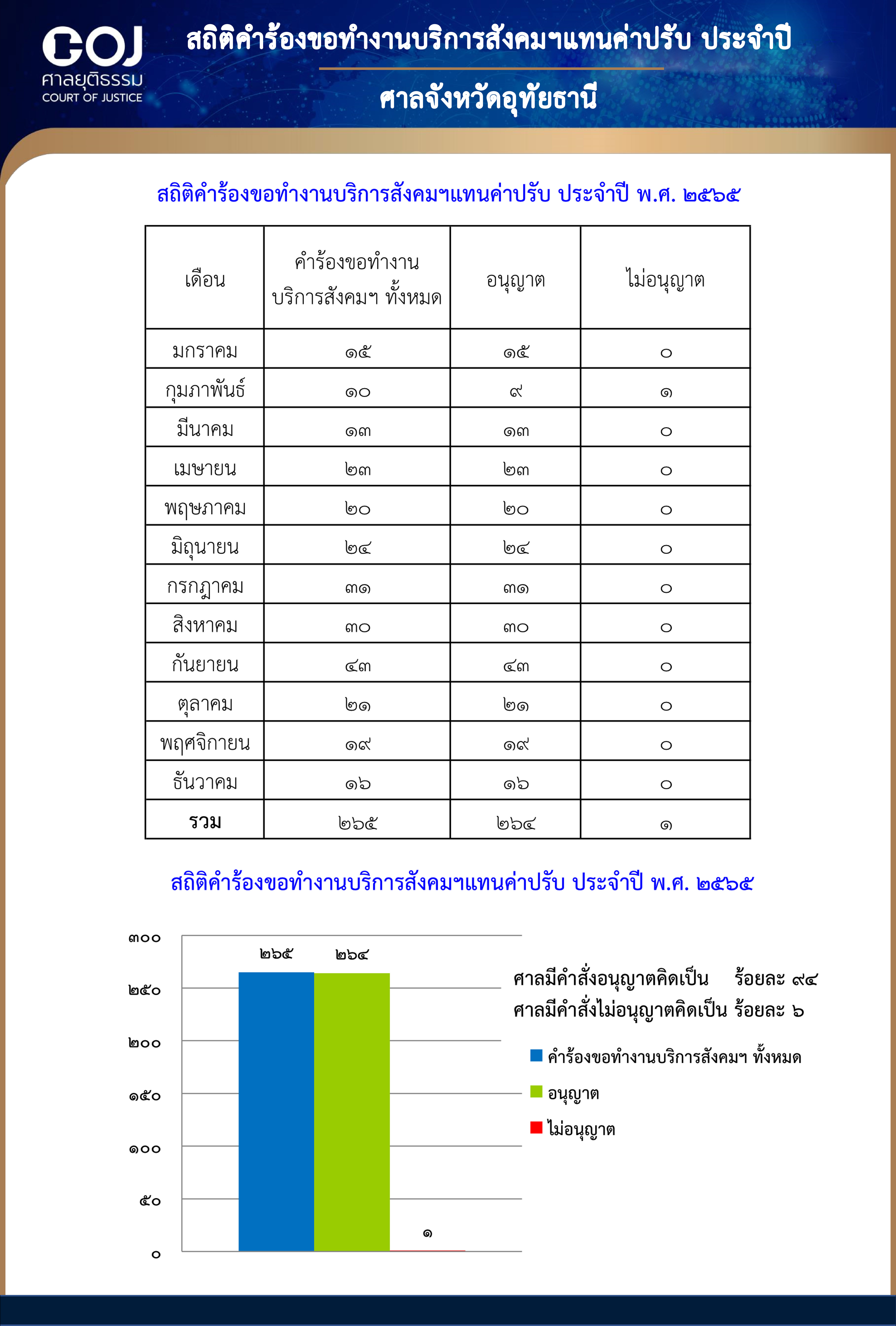 COJ
ศาลยุติธรรม
COURT OF JUSTICE

สถิติคำร้องขอทำงานบริการสังคมฯแทนค่าปรับ ประจำปี

ศาลจังหวัดอุทัยธานี

สถิติคำร้องขอทำงานบริการสังคมฯแทนค่าปรับ ประจำปี พ.ศ. ๒๕๖๕

| เดือน | คำร้องขอทำงานบริการสังคมฯ ทั้งหมด | อนุญาต | ไม่อนุญาต |
|---|---|---|---|
| มกราคม | ๑๕ | ๑๕ | ๐ |
| กุมภาพันธ์ | ๑๐ | ๙ | ๑ |
| มีนาคม | ๑๓ | ๑๓ | ๐ |
| เมษายน | ๒๓ | ๒๓ | ๐ |
| พฤษภาคม | ๒๐ | ๒๐ | ๐ |
| มิถุนายน | ๒๔ | ๒๔ | ๐ |
| กรกฎาคม | ๓๑ | ๓๑ | ๐ |
| สิงหาคม | ๓๐ | ๓๐ | ๐ |
| กันยายน | ๔๓ | ๔๓ | ๐ |
| ตุลาคม | ๒๑ | ๒๑ | ๐ |
| พฤศจิกายน | ๑๙ | ๑๙ | ๐ |
| ธันวาคม | ๑๖ | ๑๖ | ๐ |
| รวม | ๒๖๕ | ๒๖๔ | ๑ |

สถิติคำร้องขอทำงานบริการสังคมฯแทนค่าปรับ ประจำปี พ.ศ. ๒๕๖๕

๓๐๐
๒๕๐
๒๐๐
๑๕๐
๑๐๐
๕๐
๐
๒๖๕
๒๖๔
๑

ศาลมีคำสั่งอนุญาตคิดเป็น ร้อยละ ๙๔
ศาลมีคำสั่งไม่อนุญาตคิดเป็น ร้อยละ ๖

คำร้องขอทำงานบริการสังคมฯ ทั้งหมด
อนุญาต
ไม่อนุญาต